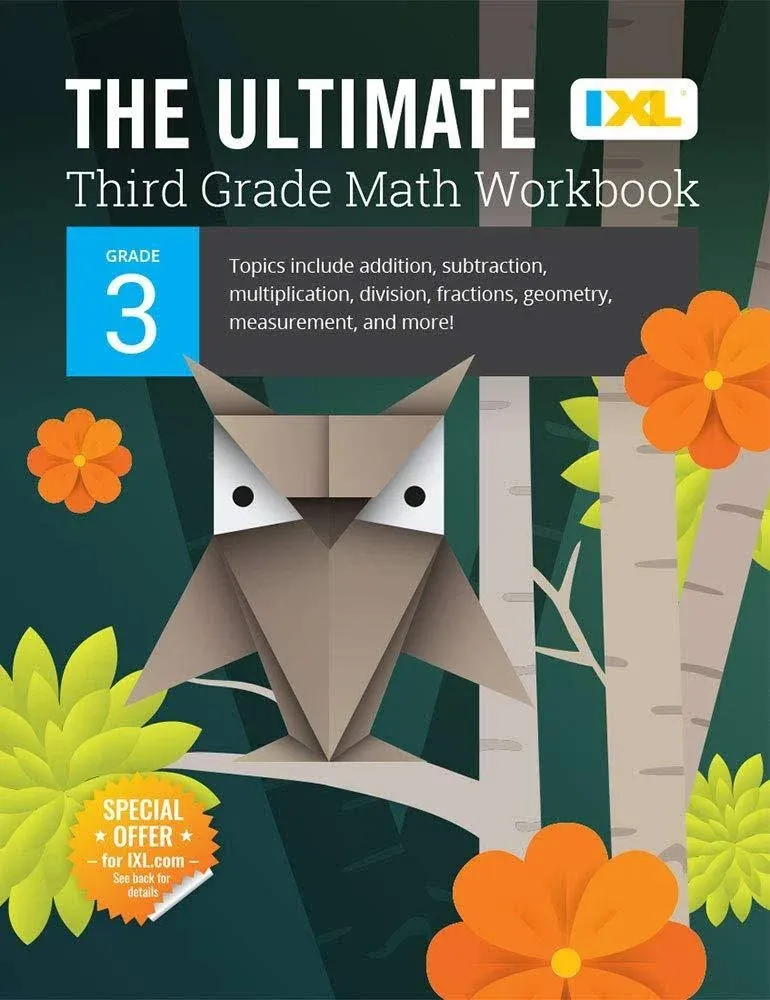 THE ULTIMATE IXL

Third Grade Math Workbook

GRADE
3

Topics include addition, subtraction, multiplication, division, fractions, geometry, measurement, and more!

SPECIAL
★ OFFER ★
– for IXL.com –
See back for details